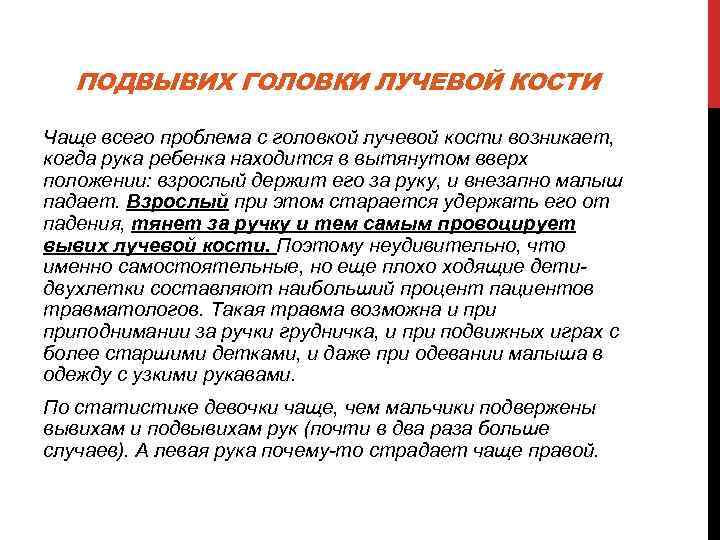 ПОДВЫВИХ ГОЛОВКИ ЛУЧЕВОЙ КОСТИ

Чаще всего проблема с головкой лучевой кости возникает, когда рука ребенка находится в вытянутом вверх положении: взрослый держит его за руку, и внезапно малыш падает. Взрослый при этом старается удержать его от падения, тянет за ручку и тем самым провоцирует вывих лучевой кости. Поэтому неудивительно, что именно самостоятельные, но еще плохо ходящие дети-двухлетки составляют наибольший процент пациентов травматологов. Такая травма возможна и при приподнимании за ручки грудничка, и при подвижных играх с более старшими детками, и даже при одевании малыша в одежду с узкими рукавами.

По статистике девочки чаще, чем мальчики подвержены вывихам и подвывихам рук (почти в два раза больше случаев). А левая рука почему-то страдает чаще правой.